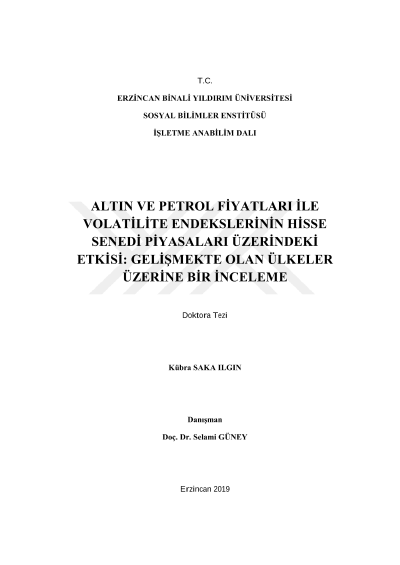 T.C.

ERZİNCAN BİNALİ YILDIRIM ÜNİVERSİTESİ

SOSYAL BİLİMLER ENSTİTÜSÜ

İŞLETME ANABİLİM DALI

ALTIN VE PETROL FİYATLARI İLE VOLATİLİTE ENDEKSLERİNİN HİSSE SENEDİ PİYASALARI ÜZERİNDEKİ ETKİSİ: GELİŞMEKTE OLAN ÜLKELER ÜZERİNE BİR İNCELEME

Doktora Tezi

Kübra SAKA ILGIN

Danışman

Doç. Dr. Selami GÜNEY

Erzincan 2019